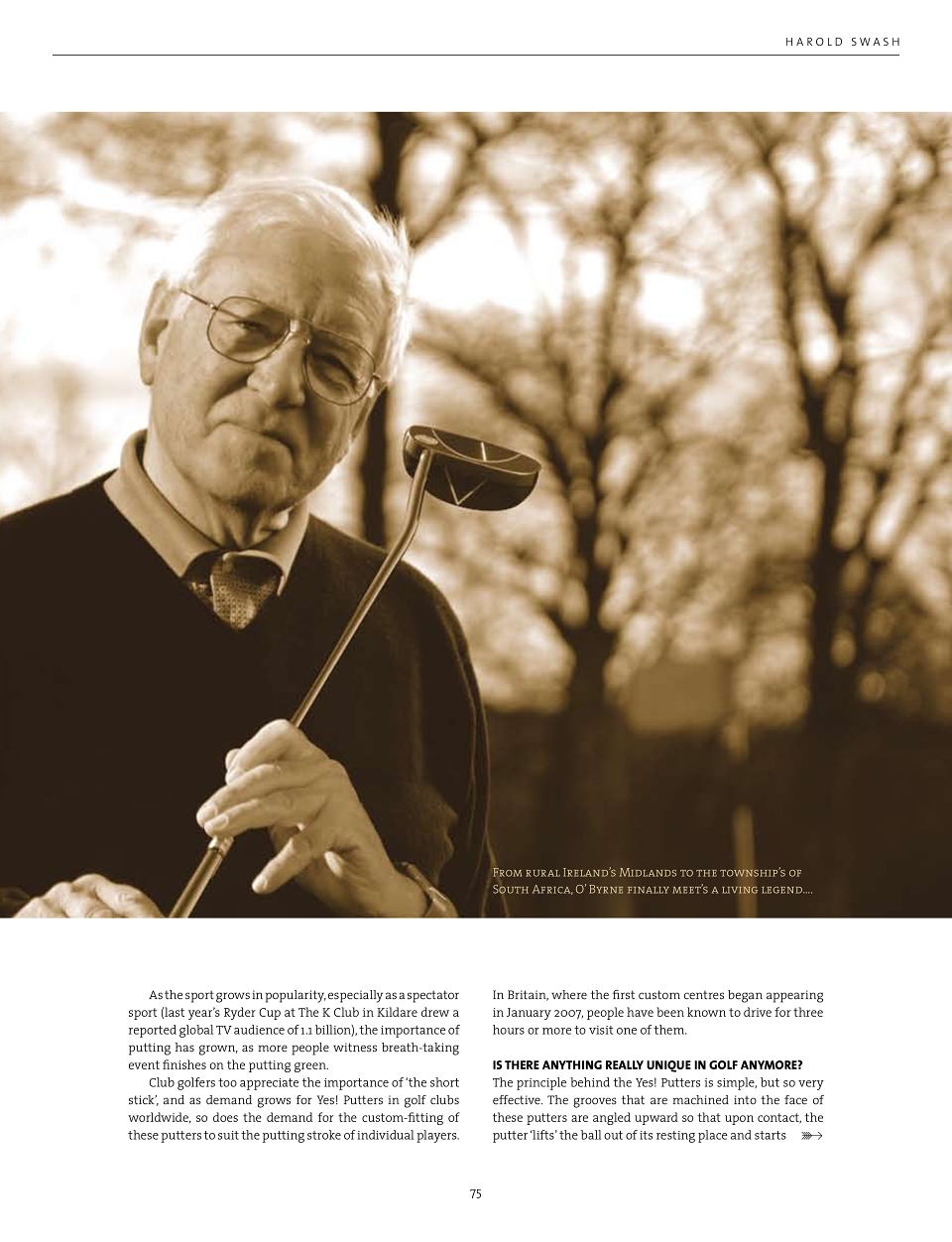 HAROLD SWASH

From rural Ireland's Midlands to the township's of South Africa, O' Byrne finally meet's a living legend....

As the sport grows in popularity, especially as a spectator sport (last year's Ryder Cup at The K Club in Kildare drew a reported global TV audience of 1.1 billion), the importance of putting has grown, as more people witness breath-taking event finishes on the putting green.

Club golfers too appreciate the importance of 'the short stick', and as demand grows for Yes! Putters in golf clubs worldwide, so does the demand for the custom-fitting of these putters to suit the putting stroke of individual players. In Britain, where the first custom centres began appearing in January 2007, people have been known to drive for three hours or more to visit one of them.

IS THERE ANYTHING REALLY UNIQUE IN GOLF ANYMORE?
The principle behind the Yes! Putters is simple, but so very effective. The grooves that are machined into the face of these putters are angled upward so that upon contact, the putter 'lifts' the ball out of its resting place and starts

75